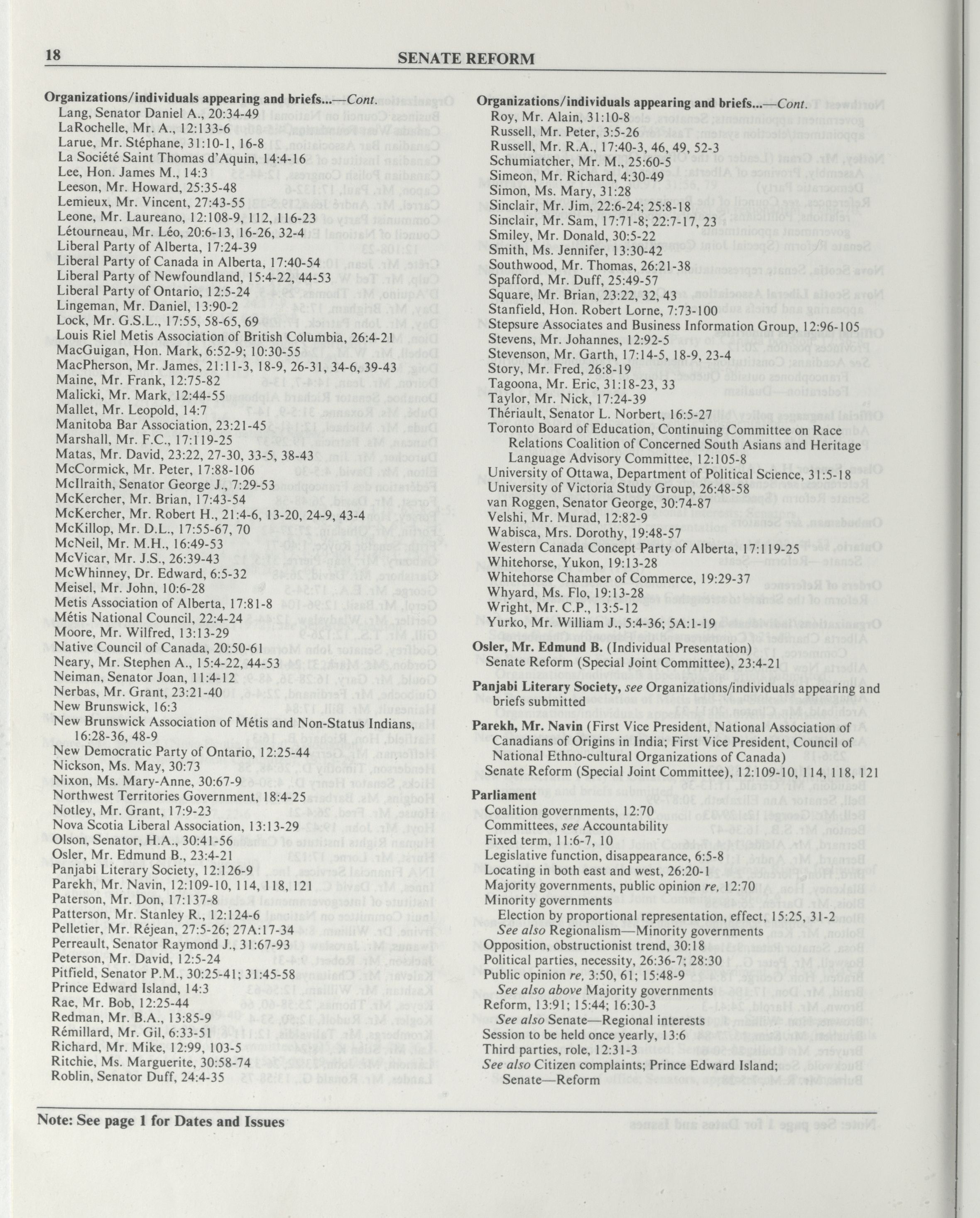 18 SENATE REFORM

Organizations/individuals appearing and briefs...—Cont.
Lang, Senator Daniel A., 20:34-49
LaRochelle, Mr. A., 12:133-6
Larue, Mr. Stéphane, 31:10-1, 16-8
La Société Saint Thomas d'Aquin, 14:4-16
Lee, Hon. James M., 14:3
Leeson, Mr. Howard, 25:35-48
Lemieux, Mr. Vincent, 27:43-55
Leone, Mr. Laureano, 12:108-9, 112, 116-23
Létourneau, Mr. Léo, 20:6-13, 16-26, 32-4
Liberal Party of Alberta, 17:24-39
Liberal Party of Canada in Alberta, 17:40-54
Liberal Party of Newfoundland, 15:4-22, 44-53
Liberal Party of Ontario, 12:5-24
Lingeman, Mr. Daniel, 13:90-2
Lock, Mr. G.S.L., 17:55, 58-65, 69
Louis Riel Metis Association of British Columbia, 26:4-21
MacGuigan, Hon. Mark, 6:52-9; 10:30-55
MacPherson, Mr. James, 21:11-3, 18-9, 26-31, 34-6, 39-43
Maine, Mr. Frank, 12:75-82
Malicki, Mr. Mark, 12:44-55
Mallet, Mr. Leopold, 14:7
Manitoba Bar Association, 23:21-45
Marshall, Mr. F.C., 17:119-25
Matas, Mr. David, 23:22, 27-30, 33-5, 38-43
McCormick, Mr. Peter, 17:88-106
McIlraith, Senator George J., 7:29-53
McKercher, Mr. Brian, 17:43-54
McKercher, Mr. Robert H., 21:4-6, 13-20, 24-9, 43-4
McKillop, Mr. D.L., 17:55-67, 70
McNeil, Mr. M.H., 16:49-53
McVicar, Mr. J.S., 26:39-43
McWhinney, Dr. Edward, 6:5-32
Meisel, Mr. John, 10:6-28
Metis Association of Alberta, 17:81-8
Métis National Council, 22:4-24
Moore, Mr. Wilfred, 13:13-29
Native Council of Canada, 20:50-61
Neary, Mr. Stephen A., 15:4-22, 44-53
Neiman, Senator Joan, 11:4-12
Nerbas, Mr. Grant, 23:21-40
New Brunswick, 16:3
New Brunswick Association of Métis and Non-Status Indians, 16:28-36, 48-9
New Democratic Party of Ontario, 12:25-44
Nickson, Ms. May, 30:73
Nixon, Ms. Mary-Anne, 30:67-9
Northwest Territories Government, 18:4-25
Notley, Mr. Grant, 17:9-23
Nova Scotia Liberal Association, 13:13-29
Olson, Senator, H.A., 30:41-56
Osler, Mr. Edmund B., 23:4-21
Panjabi Literary Society, 12:126-9
Parekh, Mr. Navin, 12:109-10, 114, 118, 121
Paterson, Mr. Don, 17:137-8
Patterson, Mr. Stanley R., 12:124-6
Pelletier, Mr. Réjean, 27:5-26; 27A:17-34
Perreault, Senator Raymond J., 31:67-93
Peterson, Mr. David, 12:5-24
Pitfield, Senator P.M., 30:25-41; 31:45-58
Prince Edward Island, 14:3
Rae, Mr. Bob, 12:25-44
Redman, Mr. B.A., 13:85-9
Rémillard, Mr. Gil, 6:33-51
Richard, Mr. Mike, 12:99, 103-5
Ritchie, Ms. Marguerite, 30:58-74
Roblin, Senator Duff, 24:4-35

Organizations/individuals appearing and briefs...—Cont.
Roy, Mr. Alain, 31:10-8
Russell, Mr. Peter, 3:5-26
Russell, Mr. R.A., 17:40-3, 46, 49, 52-3
Schumiatcher, Mr. M., 25:60-5
Simeon, Mr. Richard, 4:30-49
Simon, Ms. Mary, 31:28
Sinclair, Mr. Jim, 22:6-24; 25:8-18
Sinclair, Mr. Sam, 17:71-8; 22:7-17, 23
Smiley, Mr. Donald, 30:5-22
Smith, Ms. Jennifer, 13:30-42
Southwood, Mr. Thomas, 26:21-38
Spafford, Mr. Duff, 25:49-57
Square, Mr. Brian, 23:22, 32, 43
Stanfield, Hon. Robert Lorne, 7:73-100
Stepsure Associates and Business Information Group, 12:96-105
Stevens, Mr. Johannes, 12:92-5
Stevenson, Mr. Garth, 17:14-5, 18-9, 23-4
Story, Mr. Fred, 26:8-19
Tagoona, Mr. Eric, 31:18-23, 33
Taylor, Mr. Nick, 17:24-39
Thériault, Senator L. Norbert, 16:5-27
Toronto Board of Education, Continuing Committee on Race Relations Coalition of Concerned South Asians and Heritage Language Advisory Committee, 12:105-8
University of Ottawa, Department of Political Science, 31:5-18
University of Victoria Study Group, 26:48-58
van Roggen, Senator George, 30:74-87
Velshi, Mr. Murad, 12:82-9
Wabisca, Mrs. Dorothy, 19:48-57
Western Canada Concept Party of Alberta, 17:119-25
Whitehorse, Yukon, 19:13-28
Whitehorse Chamber of Commerce, 19:29-37
Whyard, Ms. Flo, 19:13-28
Wright, Mr. C.P., 13:5-12
Yurko, Mr. William J., 5:4-36; 5A:1-19

Osler, Mr. Edmund B. (Individual Presentation)
Senate Reform (Special Joint Committee), 23:4-21

Panjabi Literary Society, see Organizations/individuals appearing and briefs submitted

Parekh, Mr. Navin (First Vice President, National Association of Canadians of Origins in India; First Vice President, Council of National Ethno-cultural Organizations of Canada)
Senate Reform (Special Joint Committee), 12:109-10, 114, 118, 121

Parliament
Coalition governments, 12:70
Committees, see Accountability
Fixed term, 11:6-7, 10
Legislative function, disappearance, 6:5-8
Locating in both east and west, 26:20-1
Majority governments, public opinion re, 12:70
Minority governments
Election by proportional representation, effect, 15:25, 31-2
See also Regionalism—Minority governments
Opposition, obstructionist trend, 30:18
Political parties, necessity, 26:36-7; 28:30
Public opinion re, 3:50, 61; 15:48-9
See also above Majority governments
Reform, 13:91; 15:44; 16:30-3
See also Senate—Regional interests
Session to be held once yearly, 13:6
Third parties, role, 12:31-3
See also Citizen complaints; Prince Edward Island; Senate—Reform

Note: See page 1 for Dates and Issues